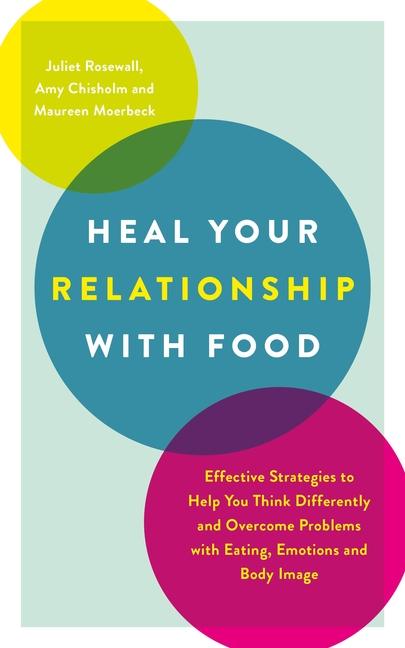 Juliet Rosewall, Amy Chisholm and Maureen Moerbeck

HEAL YOUR RELATIONSHIP WITH FOOD

Effective Strategies to Help You Think Differently and Overcome Problems with Eating, Emotions and Body Image